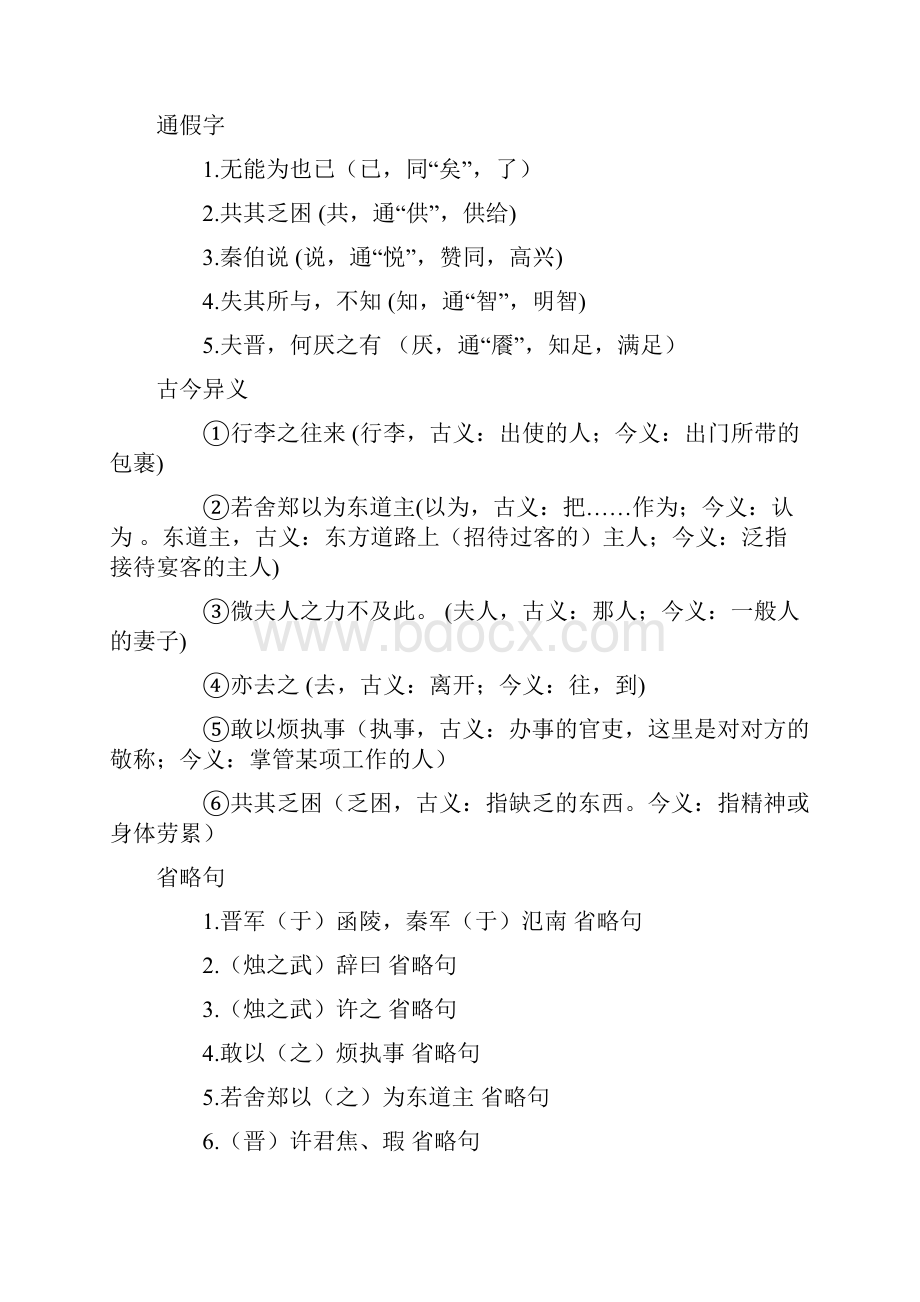 通假字

1.无能为也已（已，同“矣”，了）

2.共其乏困 (共，通“供”，供给)

3.秦伯说 (说，通“悦”，赞同，高兴)

4.失其所与，不知 (知，通“智”，明智)

5.夫晋，何厌之有 （厌，通“餍”，知足，满足）

古今异义

①行李之往来 (行李，古义：出使的人；今义：出门所带的包裹)

②若舍郑以为东道主(以为，古义：把……作为；今义：认为 。东道主，古义：东方道路上（招待过客的）主人；今义：泛指接待宴客的主人)

③微夫人之力不及此。 (夫人，古义：那人；今义：一般人的妻子)

④亦去之 (去，古义：离开；今义：往，到)

⑤敢以烦执事（执事，古义：办事的官吏，这里是对对方的敬称；今义：掌管某项工作的人）

⑥共其乏困（乏困，古义：指缺乏的东西。今义：指精神或身体劳累）

省略句

1.晋军（于）函陵，秦军（于）氾南 省略句

2.（烛之武）辞曰 省略句

3.（烛之武）许之 省略句

4.敢以（之）烦执事 省略句

5.若舍郑以（之）为东道主 省略句

6.（晋）许君焦、瑕 省略句

www.bdocx.com